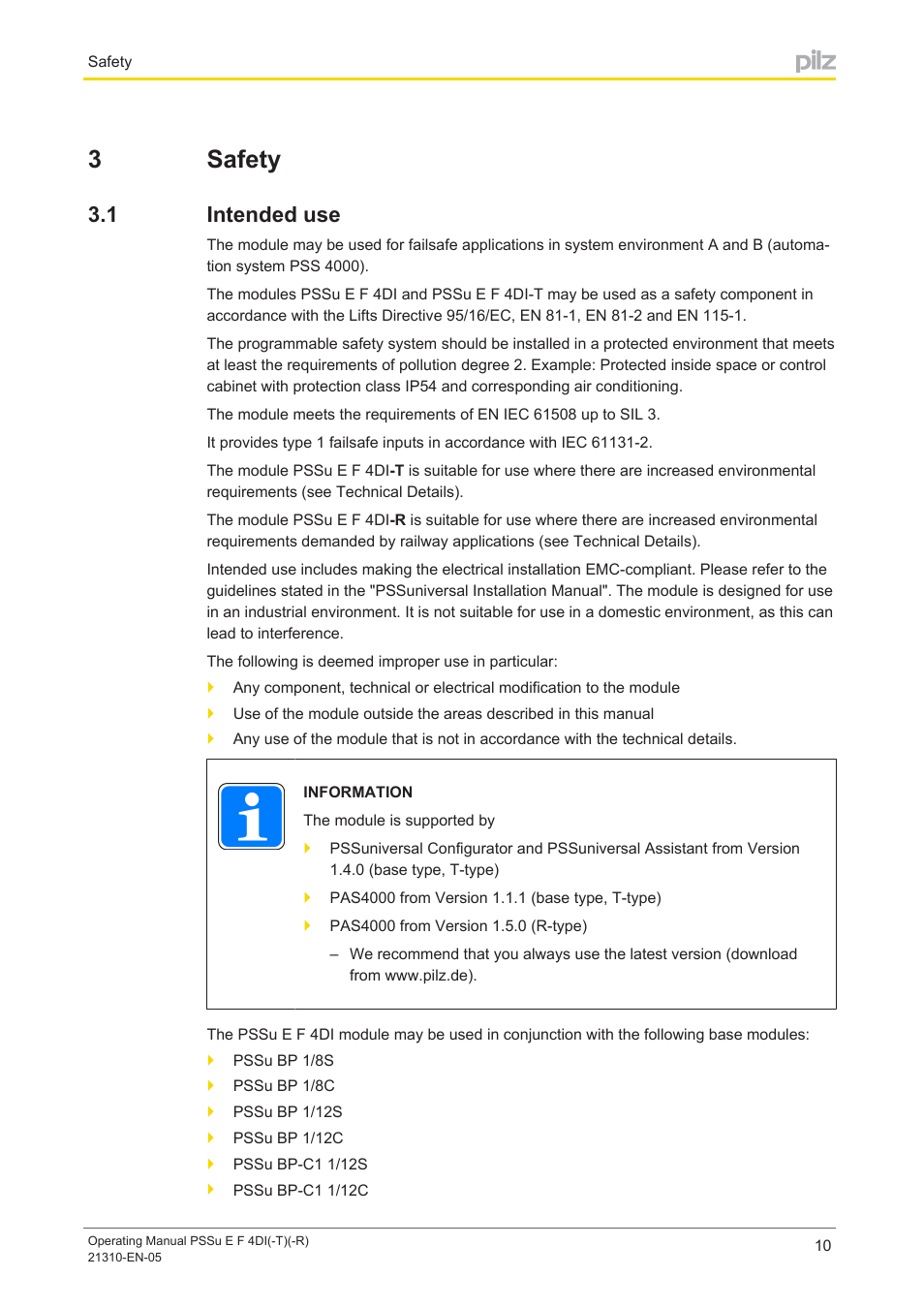 Safety

pilz

3 Safety

3.1 Intended use

The module may be used for failsafe applications in system environment A and B (automation system PSS 4000).

The modules PSSu E F 4DI and PSSu E F 4DI-T may be used as a safety component in accordance with the Lifts Directive 95/16/EC, EN 81-1, EN 81-2 and EN 115-1.

The programmable safety system should be installed in a protected environment that meets at least the requirements of pollution degree 2. Example: Protected inside space or control cabinet with protection class IP54 and corresponding air conditioning.

The module meets the requirements of EN IEC 61508 up to SIL 3.

It provides type 1 failsafe inputs in accordance with IEC 61131-2.

The module PSSu E F 4DI-T is suitable for use where there are increased environmental requirements (see Technical Details).

The module PSSu E F 4DI-R is suitable for use where there are increased environmental requirements demanded by railway applications (see Technical Details).

Intended use includes making the electrical installation EMC-compliant. Please refer to the guidelines stated in the "PSSuniversal Installation Manual". The module is designed for use in an industrial environment. It is not suitable for use in a domestic environment, as this can lead to interference.

The following is deemed improper use in particular:

Any component, technical or electrical modification to the module

Use of the module outside the areas described in this manual

Any use of the module that is not in accordance with the technical details.

INFORMATION

The module is supported by

PSSuniversal Configurator and PSSuniversal Assistant from Version 1.4.0 (base type, T-type)

PAS4000 from Version 1.1.1 (base type, T-type)

PAS4000 from Version 1.5.0 (R-type)

– We recommend that you always use the latest version (download from www.pilz.de).

The PSSu E F 4DI module may be used in conjunction with the following base modules:

PSSu BP 1/8S

PSSu BP 1/8C

PSSu BP 1/12S

PSSu BP 1/12C

PSSu BP-C1 1/12S

PSSu BP-C1 1/12C

Operating Manual PSSu E F 4DI(-T)(-R)
21310-EN-05

10